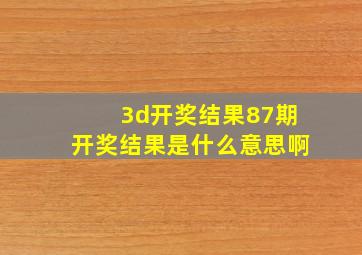 3d开奖结果87期
开奖结果是什么意思啊